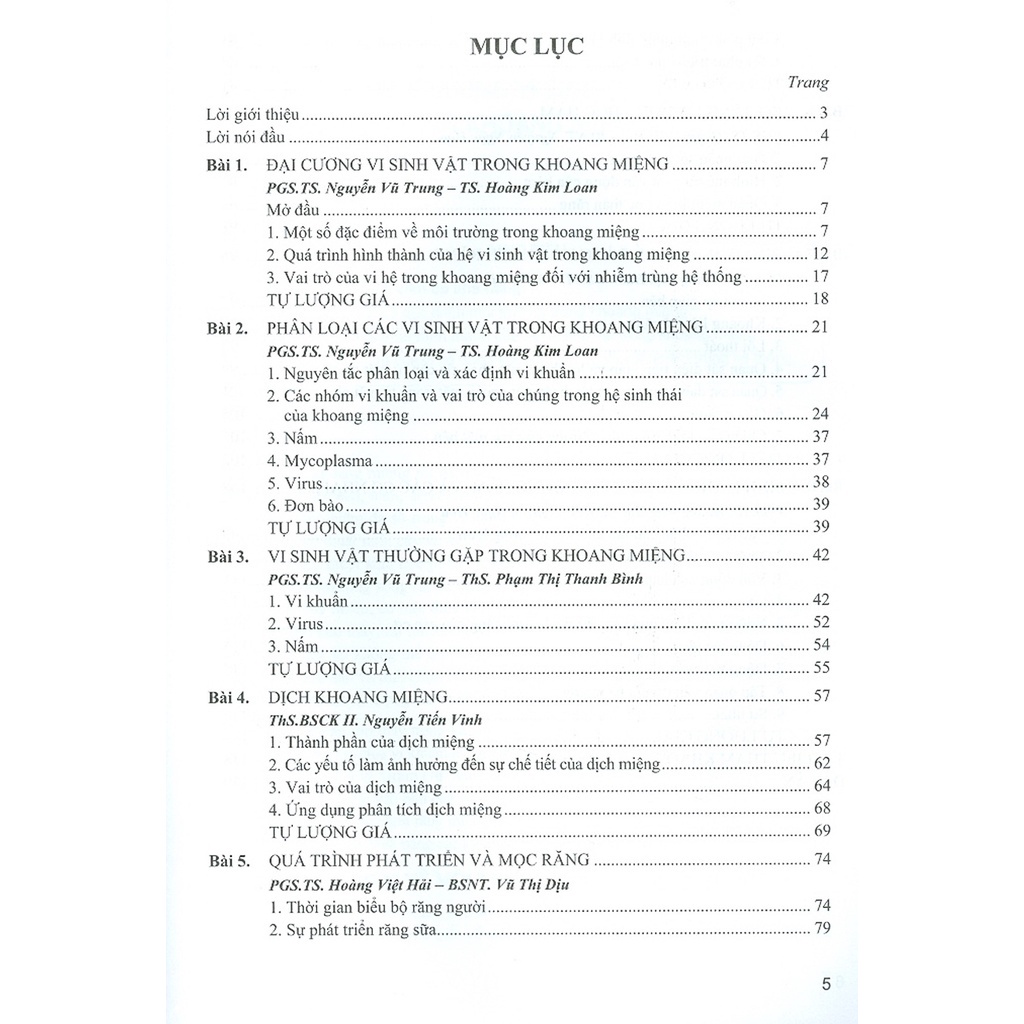 MỤC LỤC

Trang

Lời giới thiệu ........ 3
Lời nói đầu ........ 4

Bài 1. ĐẠI CƯƠNG VI SINH VẬT TRONG KHOANG MIỆNG ........ 7
PGS.TS. Nguyễn Vũ Trung – TS. Hoàng Kim Loan
Mở đầu ........ 7
1. Một số đặc điểm về môi trường trong khoang miệng ........ 7
2. Quá trình hình thành của hệ vi sinh vật trong khoang miệng ........ 12
3. Vai trò của vi hệ trong khoang miệng đối với nhiễm trùng hệ thống ........ 17
TỰ LƯỢNG GIÁ ........ 18

Bài 2. PHÂN LOẠI CÁC VI SINH VẬT TRONG KHOANG MIỆNG ........ 21
PGS.TS. Nguyễn Vũ Trung – TS. Hoàng Kim Loan
1. Nguyên tắc phân loại và xác định vi khuẩn ........ 21
2. Các nhóm vi khuẩn và vai trò của chúng trong hệ sinh thái của khoang miệng ........ 24
3. Nấm ........ 37
4. Mycoplasma ........ 37
5. Virus ........ 38
6. Đơn bào ........ 39
TỰ LƯỢNG GIÁ ........ 39

Bài 3. VI SINH VẬT THƯỜNG GẶP TRONG KHOANG MIỆNG ........ 42
PGS.TS. Nguyễn Vũ Trung – ThS. Phạm Thị Thanh Bình
1. Vi khuẩn ........ 42
2. Virus ........ 52
3. Nấm ........ 54
TỰ LƯỢNG GIÁ ........ 55

Bài 4. DỊCH KHOANG MIỆNG ........ 57
ThS.BSCK II. Nguyễn Tiến Vinh
1. Thành phần của dịch miệng ........ 57
2. Các yếu tố làm ảnh hưởng đến sự chế tiết của dịch miệng ........ 62
3. Vai trò của dịch miệng ........ 64
4. Ứng dụng phân tích dịch miệng ........ 68
TỰ LƯỢNG GIÁ ........ 69

Bài 5. QUÁ TRÌNH PHÁT TRIỂN VÀ MỌC RĂNG ........ 74
PGS.TS. Hoàng Việt Hải – BSNT. Vũ Thị Dịu
1. Thời gian biểu bộ răng người ........ 74
2. Sự phát triển răng sữa ........ 79

5